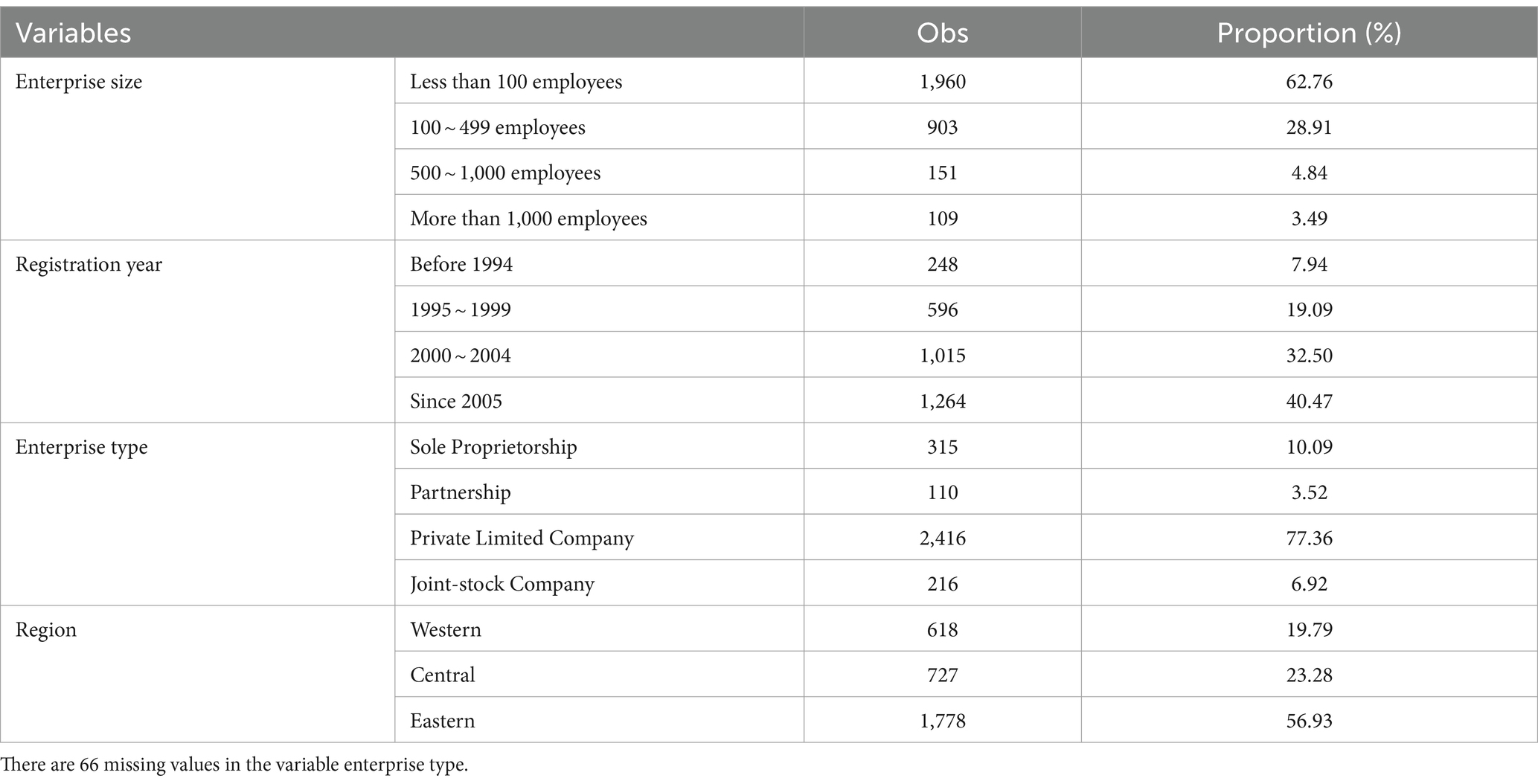 | Variables | | Obs | Proportion (%) |
|---|---|---|---|
| Enterprise size | Less than 100 employees | 1,960 | 62.76 |
| | 100 ~ 499 employees | 903 | 28.91 |
| | 500 ~ 1,000 employees | 151 | 4.84 |
| | More than 1,000 employees | 109 | 3.49 |
| Registration year | Before 1994 | 248 | 7.94 |
| | 1995 ~ 1999 | 596 | 19.09 |
| | 2000 ~ 2004 | 1,015 | 32.50 |
| | Since 2005 | 1,264 | 40.47 |
| Enterprise type | Sole Proprietorship | 315 | 10.09 |
| | Partnership | 110 | 3.52 |
| | Private Limited Company | 2,416 | 77.36 |
| | Joint-stock Company | 216 | 6.92 |
| Region | Western | 618 | 19.79 |
| | Central | 727 | 23.28 |
| | Eastern | 1,778 | 56.93 |

There are 66 missing values in the variable enterprise type.